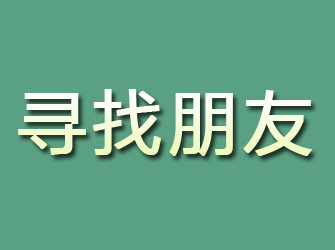 寻找朋友